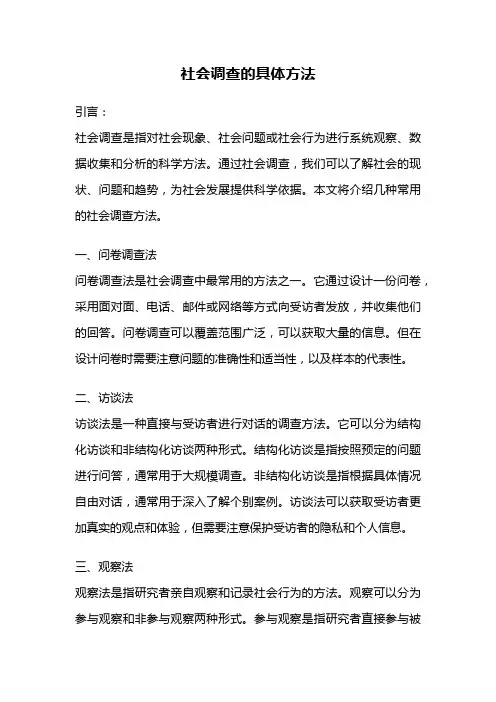 社会调查的具体方法

引言：

社会调查是指对社会现象、社会问题或社会行为进行系统观察、数据收集和分析的科学方法。通过社会调查，我们可以了解社会的现状、问题和趋势，为社会发展提供科学依据。本文将介绍几种常用的社会调查方法。

一、问卷调查法

问卷调查法是社会调查中最常用的方法之一。它通过设计一份问卷，采用面对面、电话、邮件或网络等方式向受访者发放，并收集他们的回答。问卷调查可以覆盖范围广泛，可以获取大量的信息。但在设计问卷时需要注意问题的准确性和适当性，以及样本的代表性。

二、访谈法

访谈法是一种直接与受访者进行对话的调查方法。它可以分为结构化访谈和非结构化访谈两种形式。结构化访谈是指按照预定的问题进行问答，通常用于大规模调查。非结构化访谈是指根据具体情况自由对话，通常用于深入了解个别案例。访谈法可以获取受访者更加真实的观点和体验，但需要注意保护受访者的隐私和个人信息。

三、观察法

观察法是指研究者亲自观察和记录社会行为的方法。观察可以分为参与观察和非参与观察两种形式。参与观察是指研究者直接参与被